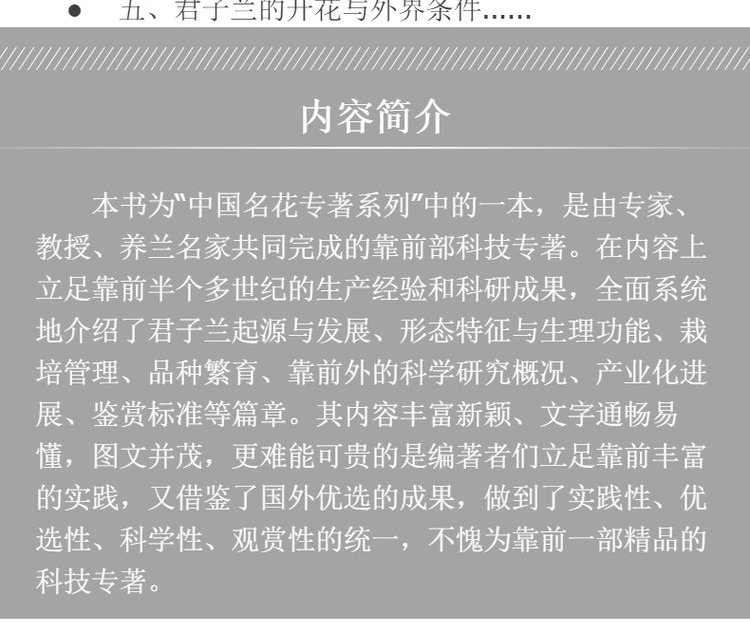 • 五、君子兰的开花与外界条件......

内容简介

本书为“中国名花专著系列”中的一本，是由专家、教授、养兰名家共同完成的靠前部科技专著。在内容上立足靠前半个多世纪的生产经验和科研成果，全面系统地介绍了君子兰起源与发展、形态特征与生理功能、栽培管理、品种繁育、靠前外的科学研究概况、产业化进展、鉴赏标准等篇章。其内容丰富新颖、文字通畅易懂，图文并茂，更难能可贵的是编著者们立足靠前丰富的实践，又借鉴了国外优选的成果，做到了实践性、优选性、科学性、观赏性的统一，不愧为靠前一部精品的科技专著。